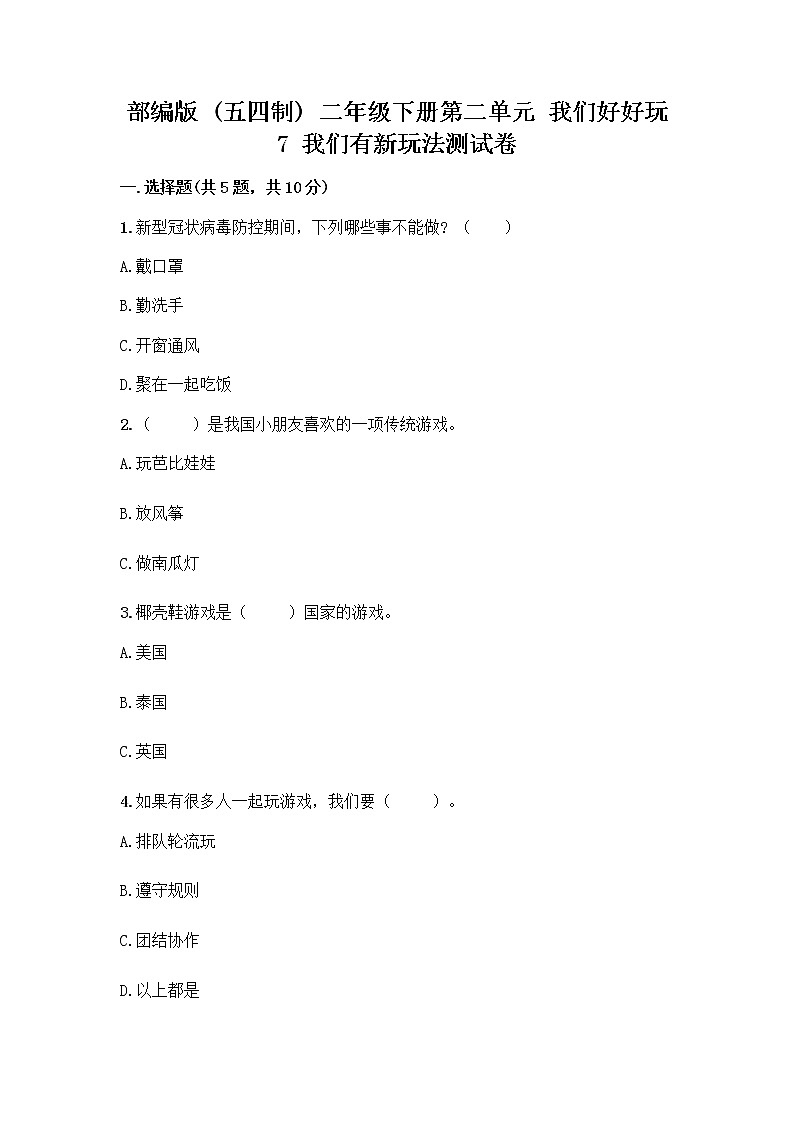 部编版（五四制）二年级下册第二单元 我们好好玩
7 我们有新玩法测试卷

一.选择题(共5题，共10分)

1.新型冠状病毒防控期间，下列哪些事不能做？（　　）

A.戴口罩

B.勤洗手

C.开窗通风

D.聚在一起吃饭

2.（　　）是我国小朋友喜欢的一项传统游戏。

A.玩芭比娃娃

B.放风筝

C.做南瓜灯

3.椰壳鞋游戏是（　　）国家的游戏。

A.美国

B.泰国

C.英国

4.如果有很多人一起玩游戏，我们要（　　）。

A.排队轮流玩

B.遵守规则

C.团结协作

D.以上都是